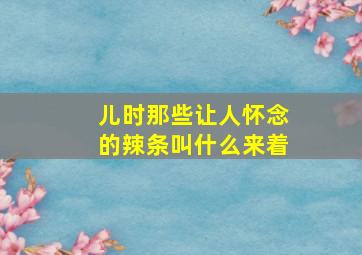 儿时那些让人怀念的辣条叫什么来着